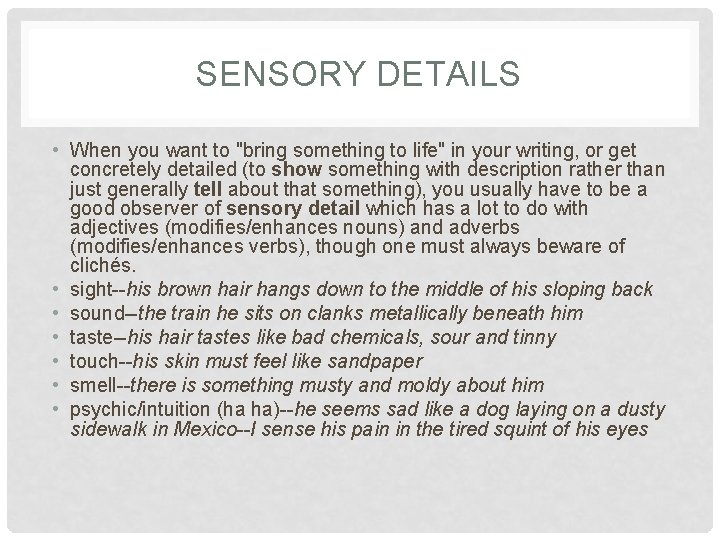 SENSORY DETAILS

• When you want to "bring something to life" in your writing, or get concretely detailed (to show something with description rather than just generally tell about that something), you usually have to be a good observer of sensory detail which has a lot to do with adjectives (modifies/enhances nouns) and adverbs (modifies/enhances verbs), though one must always beware of clichés.
• sight--his brown hair hangs down to the middle of his sloping back
• sound–the train he sits on clanks metallically beneath him
• taste–his hair tastes like bad chemicals, sour and tinny
• touch--his skin must feel like sandpaper
• smell--there is something musty and moldy about him
• psychic/intuition (ha ha)--he seems sad like a dog laying on a dusty sidewalk in Mexico--I sense his pain in the tired squint of his eyes